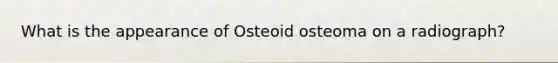 What is the appearance of Osteoid osteoma on a radiograph?